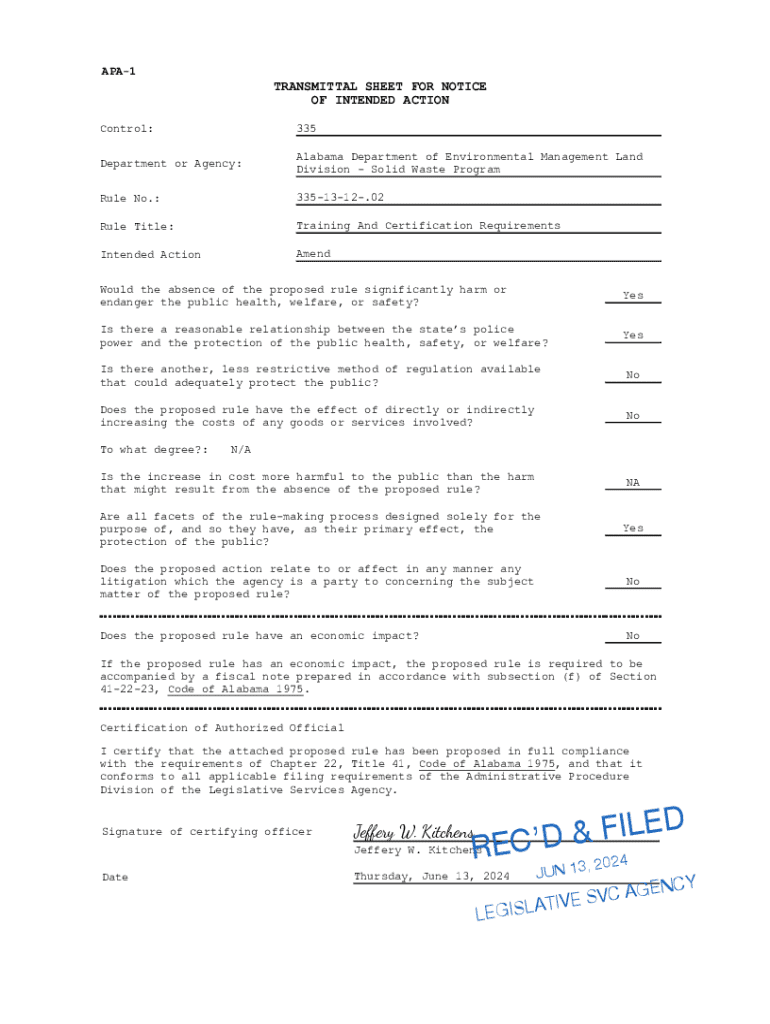 APA-1

TRANSMITTAL SHEET FOR NOTICE OF INTENDED ACTION

Control: 335

Department or Agency: Alabama Department of Environmental Management Land Division - Solid Waste Program

Rule No.: 335-13-12-.02

Rule Title: Training And Certification Requirements

Intended Action Amend

Would the absence of the proposed rule significantly harm or endanger the public health, welfare, or safety? Yes

Is there a reasonable relationship between the state's police power and the protection of the public health, safety, or welfare? Yes

Is there another, less restrictive method of regulation available that could adequately protect the public? No

Does the proposed rule have the effect of directly or indirectly increasing the costs of any goods or services involved? No

To what degree?: N/A

Is the increase in cost more harmful to the public than the harm that might result from the absence of the proposed rule? NA

Are all facets of the rule-making process designed solely for the purpose of, and so they have, as their primary effect, the protection of the public? Yes

Does the proposed action relate to or affect in any manner any litigation which the agency is a party to concerning the subject matter of the proposed rule? No

Does the proposed rule have an economic impact? No

If the proposed rule has an economic impact, the proposed rule is required to be accompanied by a fiscal note prepared in accordance with subsection (f) of Section 41-22-23, Code of Alabama 1975.

Certification of Authorized Official

I certify that the attached proposed rule has been proposed in full compliance with the requirements of Chapter 22, Title 41, Code of Alabama 1975, and that it conforms to all applicable filing requirements of the Administrative Procedure Division of the Legislative Services Agency.

Signature of certifying officer Jeffery W. Kitchens
Jeffery W. Kitchens

Date Thursday, June 13, 2024

REC'D & FILED
JUN 13, 2024
LEGISLATIVE SVC AGENCY